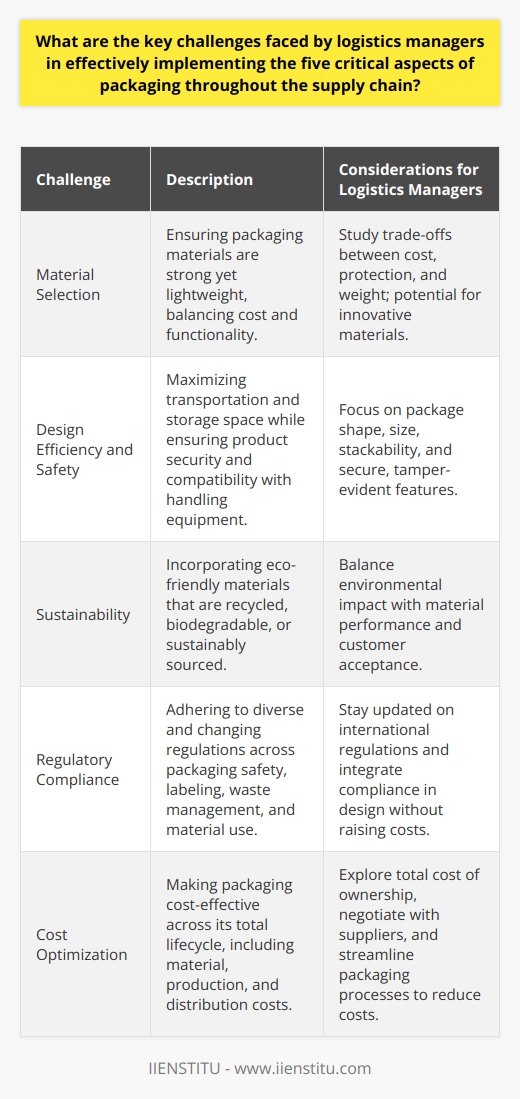 What are the key challenges faced by logistics managers in effectively implementing the five critical aspects of packaging throughout the supply chain?

| Challenge | Description | Considerations for Logistics Managers |
|---|---|---|
| Material Selection | Ensuring packaging materials are strong yet lightweight, balancing cost and functionality. | Study trade-offs between cost, protection, and weight; potential for innovative materials. |
| Design Efficiency and Safety | Maximizing transportation and storage space while ensuring product security and compatibility with handling equipment. | Focus on package shape, size, stackability, and secure, tamper-evident features. |
| Sustainability | Incorporating eco-friendly materials that are recycled, biodegradable, or sustainably sourced. | Balance environmental impact with material performance and customer acceptance. |
| Regulatory Compliance | Adhering to diverse and changing regulations across packaging safety, labeling, waste management, and material use. | Stay updated on international regulations and integrate compliance in design without raising costs. |
| Cost Optimization | Making packaging cost-effective across its total lifecycle, including material, production, and distribution costs. | Explore total cost of ownership, negotiate with suppliers, and streamline packaging processes to reduce costs. |

IIENSTITU - www.iienstitu.com